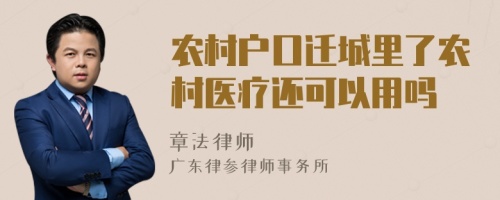 农村户口迁城里了农村医疗还可以用吗

章法律师

广东律参律师事务所